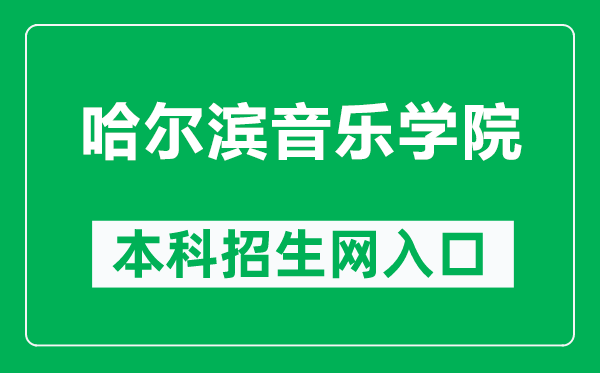 哈尔滨音乐学院

本科招生网入口